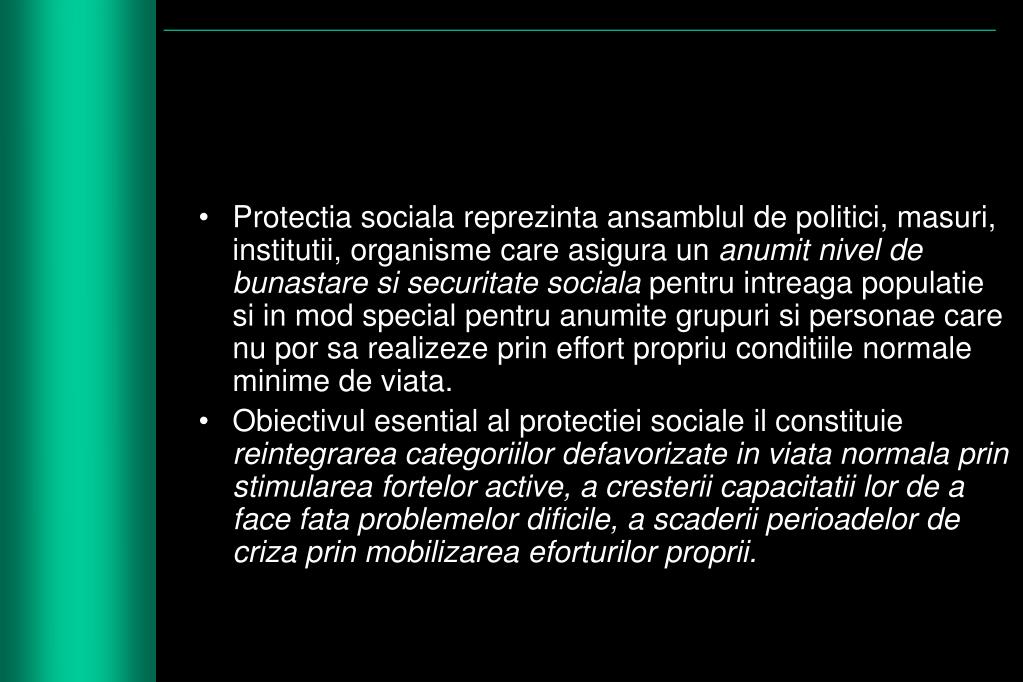 • Protectia sociala reprezinta ansamblul de politici, masuri, institutii, organisme care asigura un anumit nivel de bunastare si securitate sociala pentru intreaga populatie si in mod special pentru anumite grupuri si personae care nu por sa realizeze prin effort propriu conditiile normale minime de viata.

• Obiectivul esential al protectiei sociale il constituie reintegrarea categoriilor defavorizate in viata normala prin stimularea fortelor active, a cresterii capacitatii lor de a face fata problemelor dificile, a scaderii perioadelor de criza prin mobilizarea eforturilor proprii.